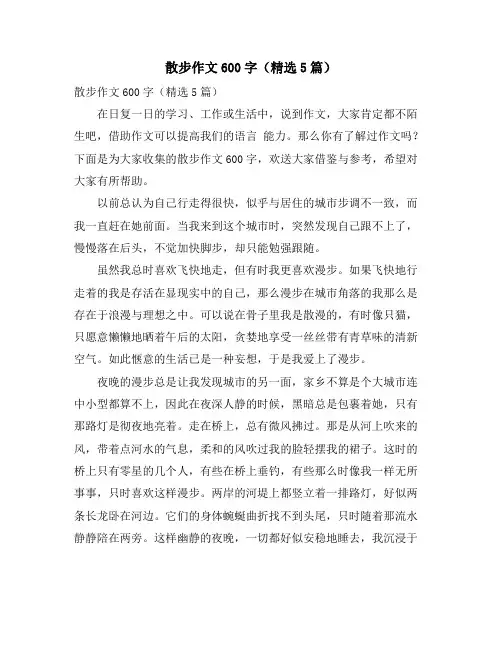 散步作文600字（精选5篇）

散步作文600字（精选5篇）

在日复一日的学习、工作或生活中，说到作文，大家肯定都不陌生吧，借助作文可以提高我们的语言 能力。那么你有了解过作文吗？下面是为大家收集的散步作文600字，欢送大家借鉴与参考，希望对大家有所帮助。

以前总认为自己行走得很快，似乎与居住的城市步调不一致，而我一直赶在她前面。当我来到这个城市时，突然发现自己跟不上了，慢慢落在后头，不觉加快脚步，却只能勉强跟随。

虽然我总时喜欢飞快地走，但有时我更喜欢漫步。如果飞快地行走着的我是存活在显现实中的自己，那么漫步在城市角落的我那么是存在于浪漫与理想之中。可以说在骨子里我是散漫的，有时像只猫，只愿意懒懒地晒着午后的太阳，贪婪地享受一丝丝带有青草味的清新空气。如此惬意的生活已是一种妄想，于是我爱上了漫步。

夜晚的漫步总是让我发现城市的另一面，家乡不算是个大城市连中小型都算不上，因此在夜深人静的时候，黑暗总是包裹着她，只有那路灯是彻夜地亮着。走在桥上，总有微风拂过。那是从河上吹来的风，带着点河水的气息，柔和的风吹过我的脸轻摆我的裙子。这时的桥上只有零星的几个人，有些在桥上垂钓，有些那么时像我一样无所事事，只时喜欢这样漫步。两岸的河堤上都竖立着一排路灯，好似两条长龙卧在河边。它们的身体蜿蜒曲折找不到头尾，只时随着那流水静静陪在两旁。这样幽静的夜晚，一切都好似安稳地睡去，我沉浸于